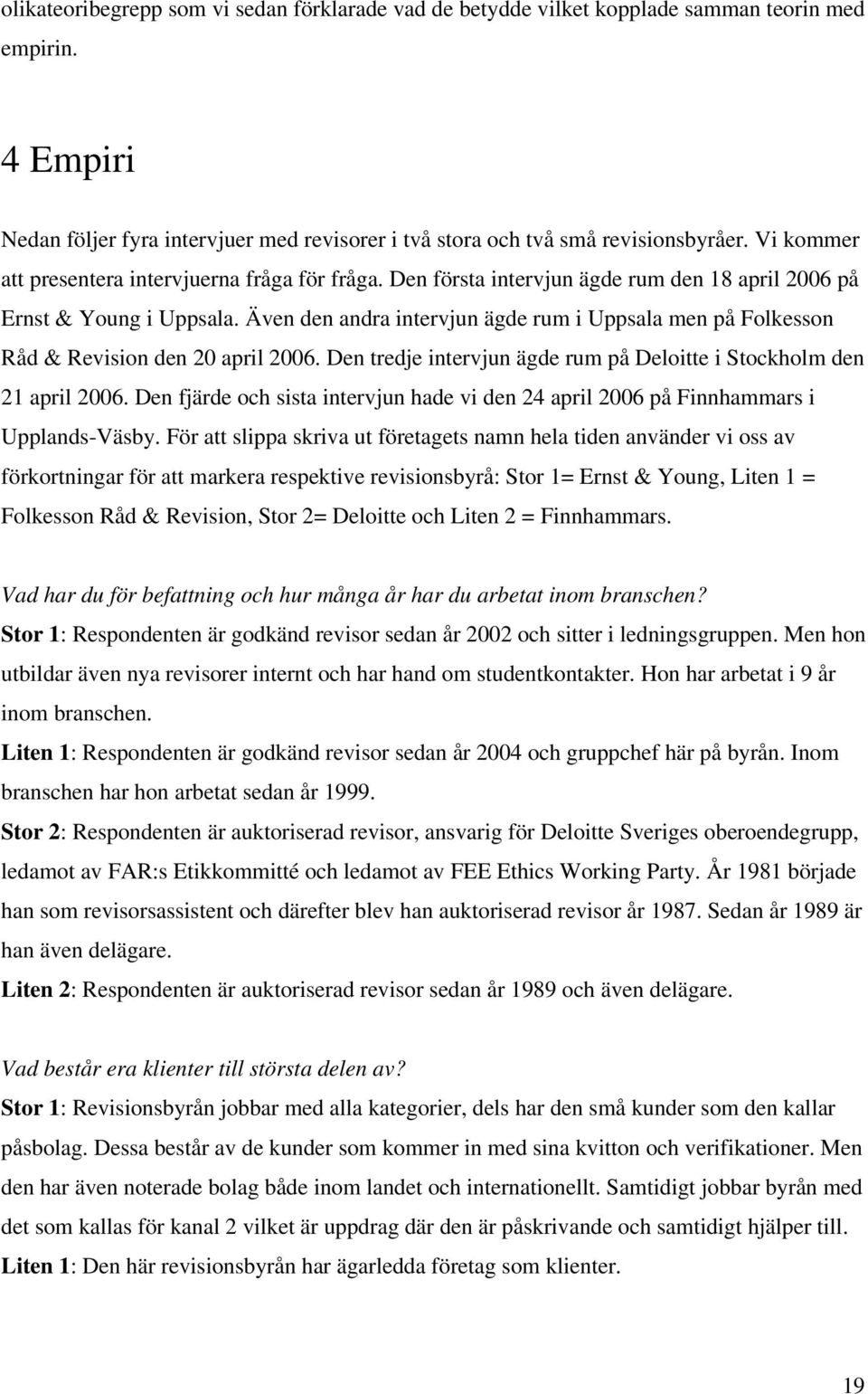 olikateoribegrepp som vi sedan förklarade vad de betydde vilket kopplade samman teorin med empirin.

4 Empiri

Nedan följer fyra intervjuer med revisorer i två stora och två små revisionsbyråer. Vi kommer att presentera intervjuerna fråga för fråga. Den första intervjun ägde rum den 18 april 2006 på Ernst & Young i Uppsala. Även den andra intervjun ägde rum i Uppsala men på Folkesson Råd & Revision den 20 april 2006. Den tredje intervjun ägde rum på Deloitte i Stockholm den 21 april 2006. Den fjärde och sista intervjun hade vi den 24 april 2006 på Finnhammars i Upplands-Väsby. För att slippa skriva ut företagets namn hela tiden använder vi oss av förkortningar för att markera respektive revisionsbyrå: Stor 1= Ernst & Young, Liten 1 = Folkesson Råd & Revision, Stor 2= Deloitte och Liten 2 = Finnhammars.

Vad har du för befattning och hur många år har du arbetat inom branschen?
Stor 1: Respondenten är godkänd revisor sedan år 2002 och sitter i ledningsgruppen. Men hon utbildar även nya revisorer internt och har hand om studentkontakter. Hon har arbetat i 9 år inom branschen.
Liten 1: Respondenten är godkänd revisor sedan år 2004 och gruppchef här på byrån. Inom branschen har hon arbetat sedan år 1999.
Stor 2: Respondenten är auktoriserad revisor, ansvarig för Deloitte Sveriges oberoendegrupp, ledamot av FAR:s Etikkommitté och ledamot av FEE Ethics Working Party. År 1981 började han som revisorsassistent och därefter blev han auktoriserad revisor år 1987. Sedan år 1989 är han även delägare.
Liten 2: Respondenten är auktoriserad revisor sedan år 1989 och även delägare.

Vad består era klienter till största delen av?
Stor 1: Revisionsbyrån jobbar med alla kategorier, dels har den små kunder som den kallar påsbolag. Dessa består av de kunder som kommer in med sina kvitton och verifikationer. Men den har även noterade bolag både inom landet och internationellt. Samtidigt jobbar byrån med det som kallas för kanal 2 vilket är uppdrag där den är påskrivande och samtidigt hjälper till.
Liten 1: Den här revisionsbyrån har ägarledda företag som klienter.

19